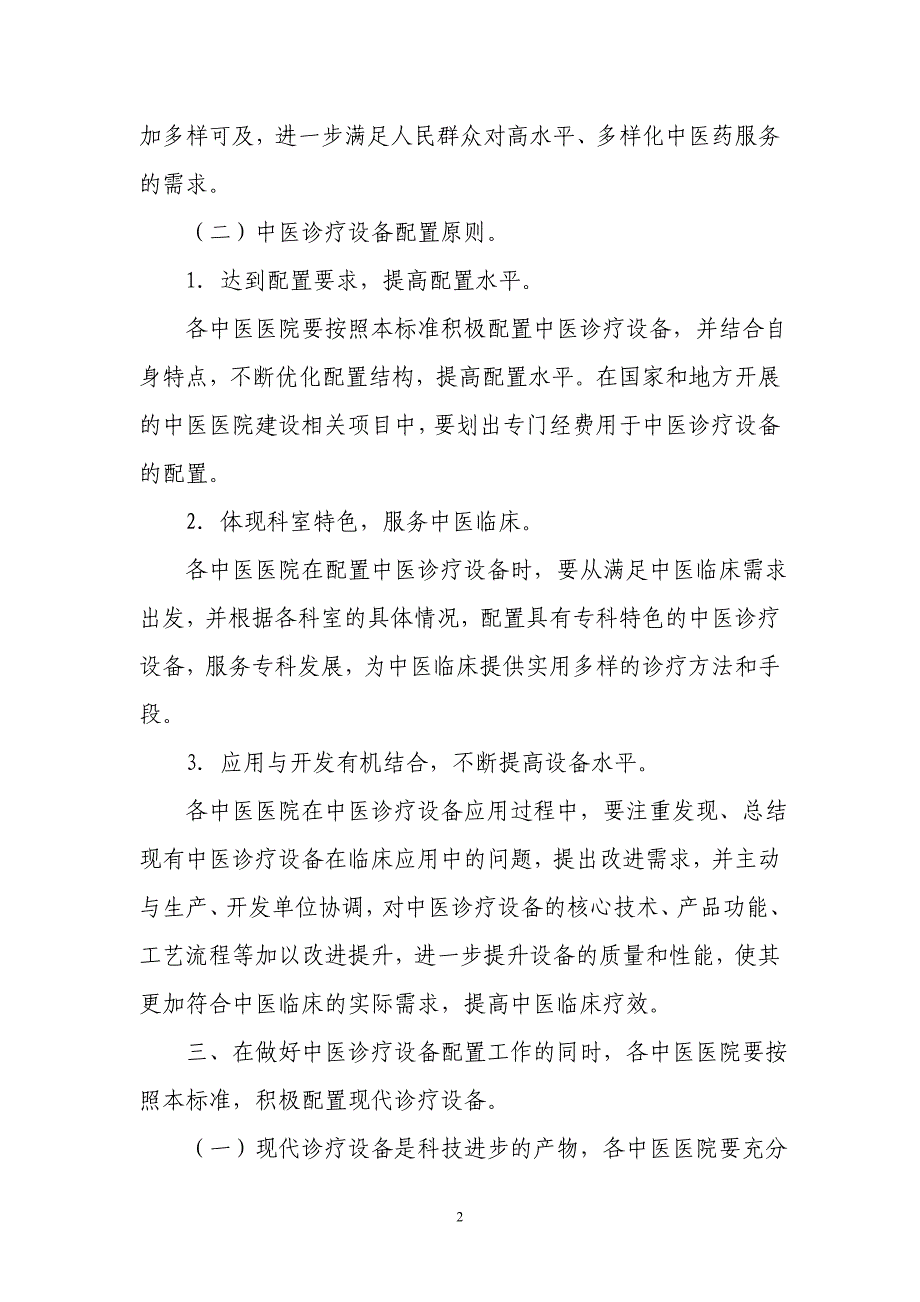 加多样可及，进一步满足人民群众对高水平、多样化中医药服务的需求。

（二）中医诊疗设备配置原则。

1. 达到配置要求，提高配置水平。

各中医医院要按照本标准积极配置中医诊疗设备，并结合自身特点，不断优化配置结构，提高配置水平。在国家和地方开展的中医医院建设相关项目中，要划出专门经费用于中医诊疗设备的配置。

2. 体现科室特色，服务中医临床。

各中医医院在配置中医诊疗设备时，要从满足中医临床需求出发，并根据各科室的具体情况，配置具有专科特色的中医诊疗设备，服务专科发展，为中医临床提供实用多样的诊疗方法和手段。

3. 应用与开发有机结合，不断提高设备水平。

各中医医院在中医诊疗设备应用过程中，要注重发现、总结现有中医诊疗设备在临床应用中的问题，提出改进需求，并主动与生产、开发单位协调，对中医诊疗设备的核心技术、产品功能、工艺流程等加以改进提升，进一步提升设备的质量和性能，使其更加符合中医临床的实际需求，提高中医临床疗效。

三、在做好中医诊疗设备配置工作的同时，各中医医院要按照本标准，积极配置现代诊疗设备。

（一）现代诊疗设备是科技进步的产物，各中医医院要充分

2